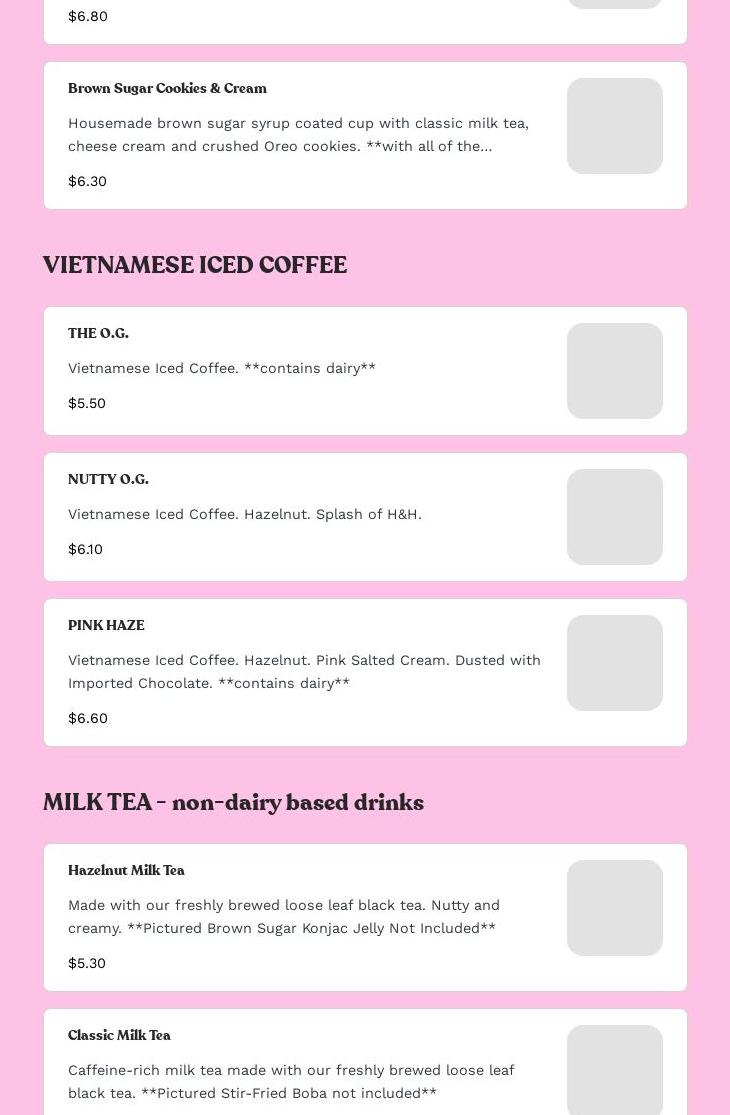 $6.80

Brown Sugar Cookies & Cream

Housemade brown sugar syrup coated cup with classic milk tea, cheese cream and crushed Oreo cookies. **with all of the...

$6.30

VIETNAMESE ICED COFFEE

THE O.G.

Vietnamese Iced Coffee. **contains dairy**

$5.50

NUTTY O.G.

Vietnamese Iced Coffee. Hazelnut. Splash of H&H.

$6.10

PINK HAZE

Vietnamese Iced Coffee. Hazelnut. Pink Salted Cream. Dusted with Imported Chocolate. **contains dairy**

$6.60

MILK TEA - non-dairy based drinks

Hazelnut Milk Tea

Made with our freshly brewed loose leaf black tea. Nutty and creamy. **Pictured Brown Sugar Konjac Jelly Not Included**

$5.30

Classic Milk Tea

Caffeine-rich milk tea made with our freshly brewed loose leaf black tea. **Pictured Stir-Fried Boba not included**